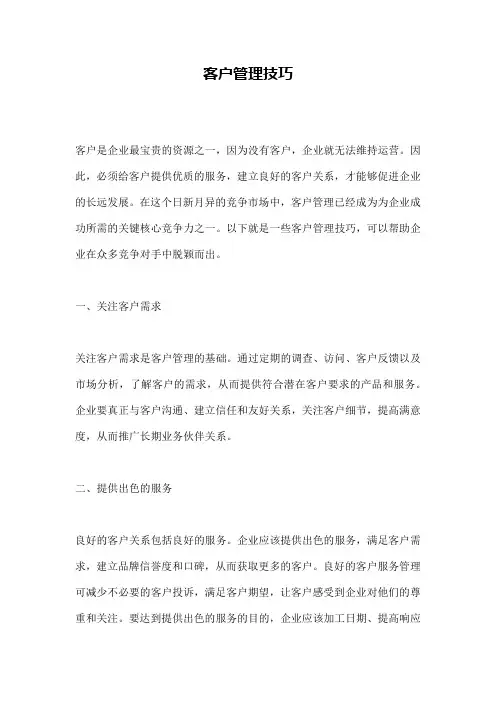 客户管理技巧

客户是企业最宝贵的资源之一，因为没有客户，企业就无法维持运营。因此，必须给客户提供优质的服务，建立良好的客户关系，才能够促进企业的长远发展。在这个日新月异的竞争市场中，客户管理已经成为为企业成功所需的关键核心竞争力之一。以下就是一些客户管理技巧，可以帮助企业在众多竞争对手中脱颖而出。

一、关注客户需求

关注客户需求是客户管理的基础。通过定期的调查、访问、客户反馈以及市场分析，了解客户的需求，从而提供符合潜在客户要求的产品和服务。企业要真正与客户沟通、建立信任和友好关系，关注客户细节，提高满意度，从而推广长期业务伙伴关系。

二、提供出色的服务

良好的客户关系包括良好的服务。企业应该提供出色的服务，满足客户需求，建立品牌信誉度和口碑，从而获取更多的客户。良好的客户服务管理可减少不必要的客户投诉，满足客户期望，让客户感受到企业对他们的尊重和关注。要达到提供出色的服务的目的，企业应该加工日期、提高响应